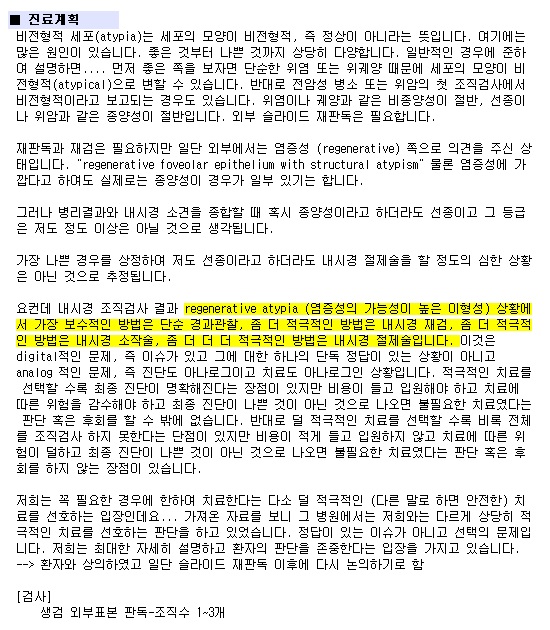 ■ 진료계획
비전형적 세포(atypia)는 세포의 모양이 비전형적, 즉 정상이 아니라는 뜻입니다. 여기에는 많은 원인이 있습니다. 좋은 것부터 나쁜 것까지 상당히 다양합니다. 일반적인 경우에 준하여 설명하면.... 먼저 좋은 쪽을 보자면 단순한 위염 또는 위궤양 때문에 세포의 모양이 비전형적(atypical)으로 변할 수 있습니다. 반대로 전암성 병소 또는 위암의 첫 조직검사에서 비전형적이라고 보고되는 경우도 있습니다. 위염이나 궤양과 같은 비종양성이 절반, 선종이나 위암과 같은 종양성이 절반입니다. 외부 슬라이드 재판독은 필요합니다.

재판독과 재검은 필요하지만 일단 외부에서는 염증성 (regenerative) 쪽으로 의견을 주신 상태입니다. "regenerative foveolar epithelium with structural atypism" 물론 염증성에 가깝다고 하여도 실제로는 종양성이 경우가 일부 있기는 합니다.

그러나 병리결과와 내시경 소견을 종합할 때 혹시 종양성이라고 하더라도 선종이고 그 등급은 저도 정도 이상은 아닐 것으로 생각됩니다.

가장 나쁜 경우를 상정하여 저도 선종이라고 하더라도 내시경 절제술을 할 정도의 심한 상황은 아닌 것으로 추정됩니다.

요컨데 내시경 조직검사 결과 regenerative atypia (염증성의 가능성이 높은 이형성) 상황에서 가장 보수적인 방법은 단순 경과관찰, 좀 더 적극적인 방법은 내시경 재검, 좀 더 적극적인 방법은 내시경 소작술, 좀 더 더 더 적극적인 방법은 내시경 절제술입니다. 이것은 digital적인 문제, 즉 이슈가 있고 그에 대한 하나의 단독 정답이 있는 상황이 아니고 analog 적인 문제, 즉 진단도 아나로그이고 치료도 아나로그인 상황입니다. 적극적인 치료를 선택할 수록 최종 진단이 명확해진다는 장점이 있지만 비용이 들고 입원해야 하고 치료에 따른 위험을 감수해야 하고 최종 진단이 나쁜 것이 아닌 것으로 나오면 불필요한 치료였다는 판단 혹은 후회를 할 수 밖에 없습니다. 반대로 덜 적극적인 치료를 선택할 수록 비록 전체를 조직검사 하지 못한다는 단점이 있지만 비용이 적게 들고 입원하지 않고 치료에 따른 위험이 덜하고 최종 진단이 나쁜 것이 아닌 것으로 나오면 불필요한 치료였다는 판단 혹은 후회를 하지 않는 장점이 있습니다.

저희는 꼭 필요한 경우에 한하여 치료한다는 다소 덜 적극적인 (다른 말로 하면 안전한) 치료를 선호하는 입장인데요... 가져온 자료를 보니 그 병원에서는 저희와는 다르게 상당히 적극적인 치료를 선호하는 판단을 하고 있었습니다. 정답이 있는 이슈가 아니고 선택의 문제입니다. 저희는 최대한 자세히 설명하고 환자의 판단을 존중한다는 입장을 가지고 있습니다.
--> 환자와 상의하였고 일단 슬라이드 재판독 이후에 다시 논의하기로 함

[검사]
생검 외부표본 판독-조직수 1~3개